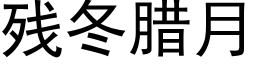 残冬腊月